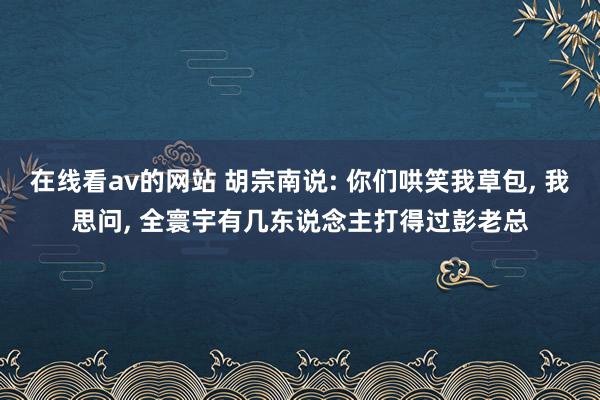 在线看av的网站 胡宗南说: 你们哄笑我草包, 我思问, 全寰宇有几东说念主打得过彭老总